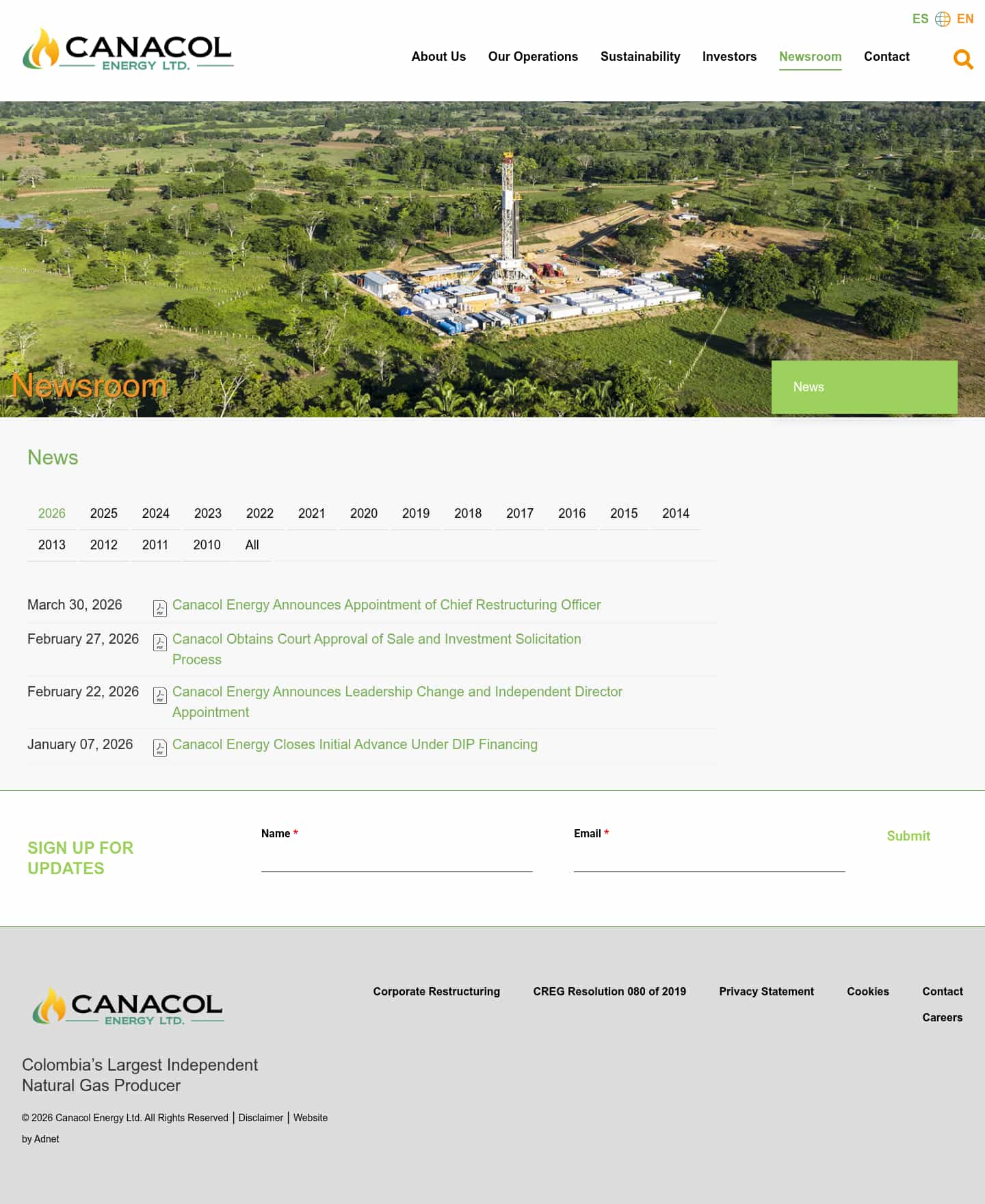 ES EN

CANACOL ENERGY LTD.

About Us Our Operations Sustainability Investors Newsroom Contact

Newsroom

News

News

2026 2025 2024 2023 2022 2021 2020 2019 2018 2017 2016 2015 2014
2013 2012 2011 2010 All

March 30, 2026 Canacol Energy Announces Appointment of Chief Restructuring Officer

February 27, 2026 Canacol Obtains Court Approval of Sale and Investment Solicitation Process

February 22, 2026 Canacol Energy Announces Leadership Change and Independent Director Appointment

January 07, 2026 Canacol Energy Closes Initial Advance Under DIP Financing

SIGN UP FOR UPDATES

Name *

Email *

Submit

CANACOL ENERGY LTD.

Corporate Restructuring CREG Resolution 080 of 2019 Privacy Statement Cookies Contact Careers

Colombia's Largest Independent Natural Gas Producer

© 2026 Canacol Energy Ltd. All Rights Reserved | Disclaimer | Website by Adnet